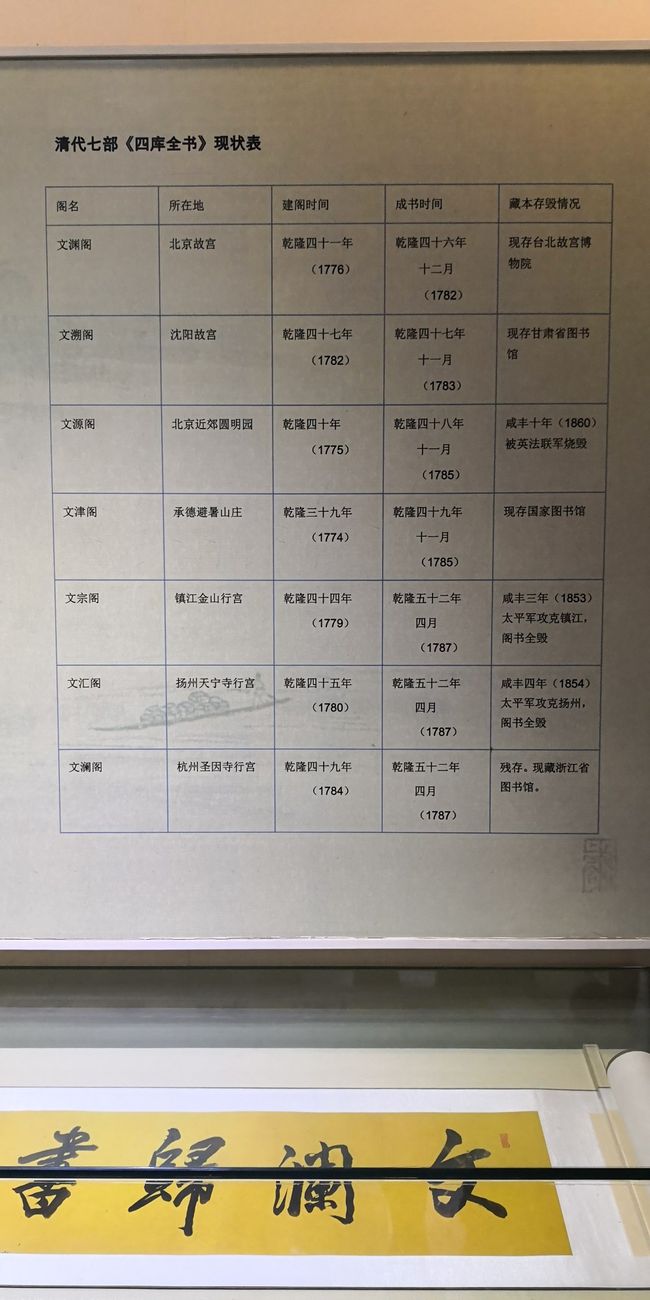 清代七部《四库全书》现状表

| 阁名 | 所在地 | 建阁时间 | 成书时间 | 藏本存毁情况 |
|---|---|---|---|---|
| 文渊阁 | 北京故宫 | 乾隆四十一年（1776） | 乾隆四十六年十二月（1782） | 现存台北故宫博物院 |
| 文溯阁 | 沈阳故宫 | 乾隆四十七年（1782） | 乾隆四十七年十一月（1783） | 现存甘肃省图书馆 |
| 文源阁 | 北京近郊圆明园 | 乾隆四十年（1775） | 乾隆四十八年十一月（1785） | 咸丰十年（1860）被英法联军烧毁 |
| 文津阁 | 承德避暑山庄 | 乾隆三十九年（1774） | 乾隆四十九年十一月（1785） | 现存国家图书馆 |
| 文宗阁 | 镇江金山行宫 | 乾隆四十四年（1779） | 乾隆五十二年四月（1787） | 咸丰三年（1853）太平军攻克镇江，阁书全毁 |
| 文汇阁 | 扬州天宁寺行宫 | 乾隆四十五年（1780） | 乾隆五十二年四月（1787） | 咸丰四年（1854）太平军攻克扬州，阁书全毁 |
| 文澜阁 | 杭州圣因寺行宫 | 乾隆四十九年（1784） | 乾隆五十二年四月（1787） | 残存。现藏浙江省图书馆。 |

書歸瀾文